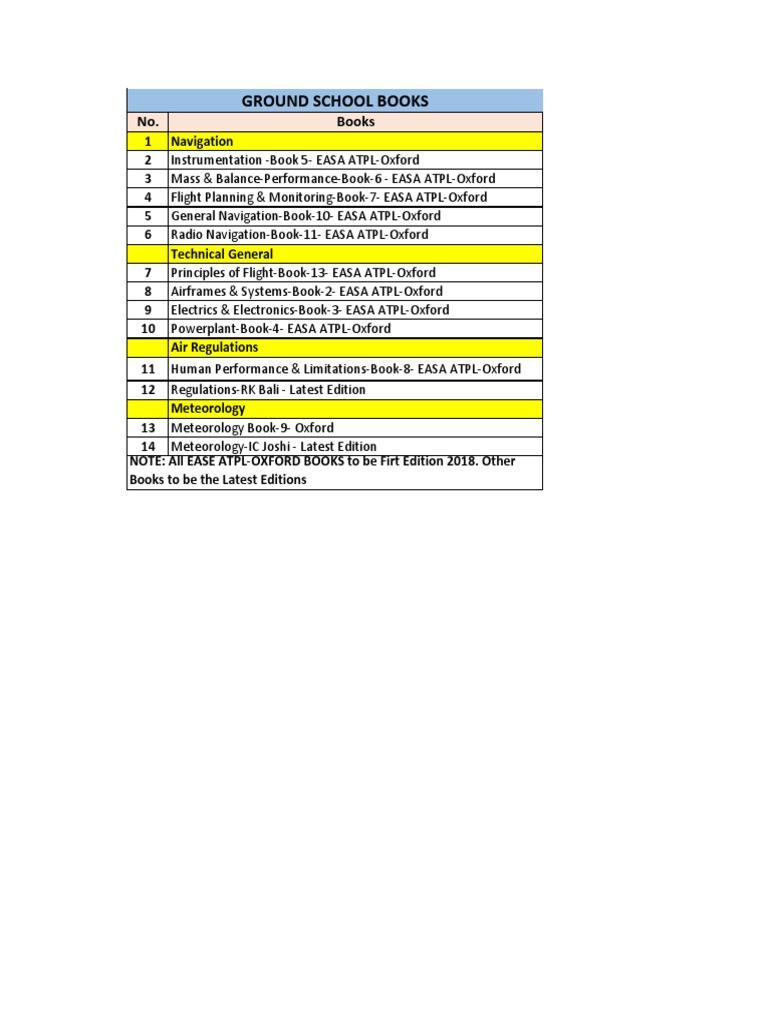 GROUND SCHOOL BOOKS

| No. | Books |
|---|---|
| 1 | Navigation |
| 2 | Instrumentation -Book 5- EASA ATPL-Oxford |
| 3 | Mass & Balance-Performance-Book-6 - EASA ATPL-Oxford |
| 4 | Flight Planning & Monitoring-Book-7- EASA ATPL-Oxford |
| 5 | General Navigation-Book-10- EASA ATPL-Oxford |
| 6 | Radio Navigation-Book-11- EASA ATPL-Oxford |
| | Technical General |
| 7 | Principles of Flight-Book-13- EASA ATPL-Oxford |
| 8 | Airframes & Systems-Book-2- EASA ATPL-Oxford |
| 9 | Electrics & Electronics-Book-3- EASA ATPL-Oxford |
| 10 | Powerplant-Book-4- EASA ATPL-Oxford |
| | Air Regulations |
| 11 | Human Performance & Limitations-Book-8- EASA ATPL-Oxford |
| 12 | Regulations-RK Bali - Latest Edition |
| | Meteorology |
| 13 | Meteorology Book-9- Oxford |
| 14 | Meteorology-IC Joshi - Latest Edition |

NOTE: All EASE ATPL-OXFORD BOOKS to be Firt Edition 2018. Other Books to be the Latest Editions